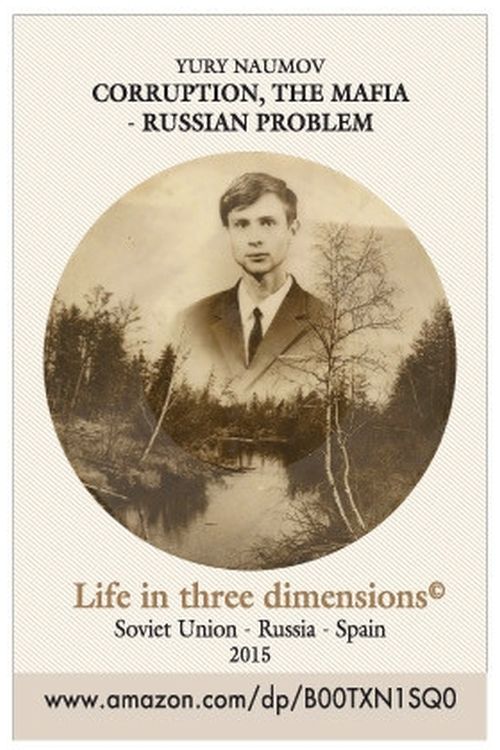 YURY NAUMOV
CORRUPTION, THE MAFIA
- RUSSIAN PROBLEM

Life in three dimensions©
Soviet Union - Russia - Spain
2015

www.amazon.com/dp/B00TXN1SQ0